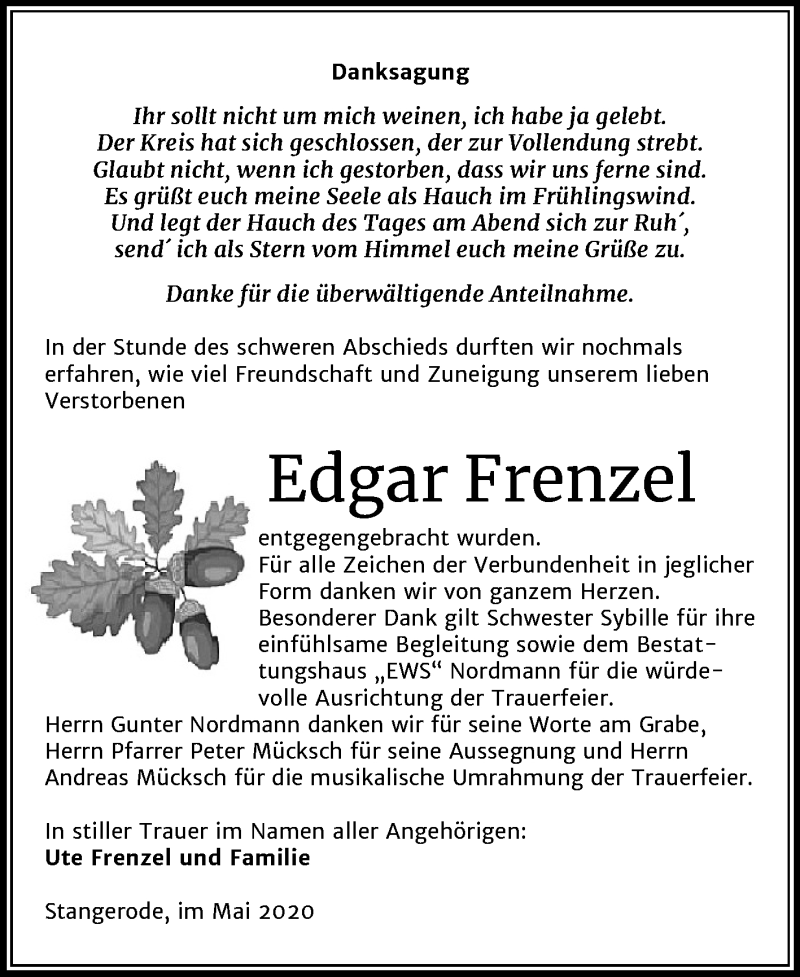 Danksagung

Ihr sollt nicht um mich weinen, ich habe ja gelebt.
Der Kreis hat sich geschlossen, der zur Vollendung strebt.
Glaubt nicht, wenn ich gestorben, dass wir uns ferne sind.
Es grüßt euch meine Seele als Hauch im Frühlingswind.
Und legt der Hauch des Tages am Abend sich zur Ruh´,
send´ ich als Stern vom Himmel euch meine Grüße zu.

Danke für die überwältigende Anteilnahme.

In der Stunde des schweren Abschieds durften wir nochmals erfahren, wie viel Freundschaft und Zuneigung unserem lieben Verstorbenen

Edgar Frenzel

entgegengebracht wurden.
Für alle Zeichen der Verbundenheit in jeglicher Form danken wir von ganzem Herzen.
Besonderer Dank gilt Schwester Sybille für ihre einfühlsame Begleitung sowie dem Bestattungshaus „EWS“ Nordmann für die würdevolle Ausrichtung der Trauerfeier.
Herrn Gunter Nordmann danken wir für seine Worte am Grabe, Herrn Pfarrer Peter Mücksch für seine Aussegnung und Herrn Andreas Mücksch für die musikalische Umrahmung der Trauerfeier.

In stiller Trauer im Namen aller Angehörigen:
Ute Frenzel und Familie

Stangerode, im Mai 2020